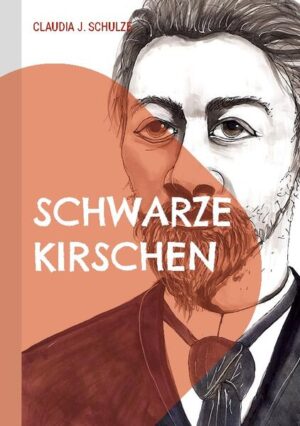 CLAUDIA J. SCHULZE

SCHWARZE KIRSCHEN